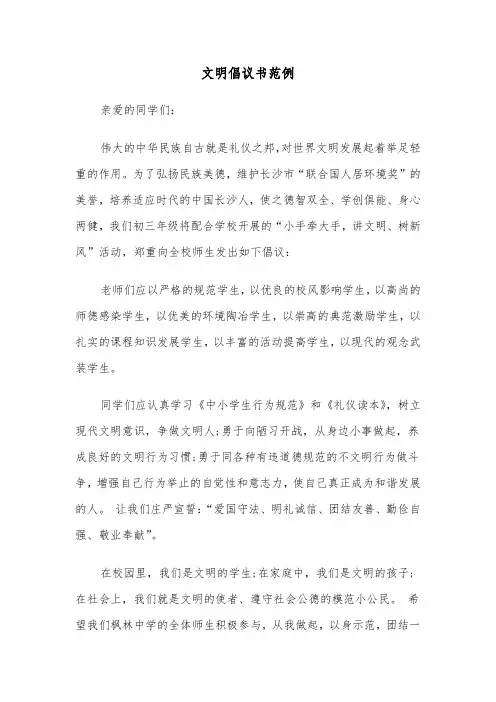 文明倡议书范例

亲爱的同学们：

伟大的中华民族自古就是礼仪之邦，对世界文明发展起着举足轻重的作用。为了弘扬民族美德，维护长沙市“联合国人居环境奖”的美誉，培养适应时代的中国长沙人，使之德智双全、学创俱能、身心两健，我们初三年级将配合学校开展的“小手牵大手，讲文明、树新风”活动，郑重向全校师生发出如下倡议：

老师们应以严格的规范学生，以优良的校风影响学生，以高尚的师德感染学生，以优美的环境陶冶学生，以崇高的典范激励学生，以扎实的课程知识发展学生，以丰富的活动提高学生，以现代的观念武装学生。

同学们应认真学习《中小学生行为规范》和《礼仪读本》，树立现代文明意识，争做文明人；勇于向陋习开战，从身边小事做起，养成良好的文明行为习惯；勇于同各种有违道德规范的不文明行为做斗争，增强自己行为举止的自觉性和意志力，使自己真正成为和谐发展的人。 让我们庄严宣誓：“爱国守法、明礼诚信、团结友善、勤俭自强、敬业奉献”。

在校园里，我们是文明的学生；在家庭中，我们是文明的孩子；在社会上，我们就是文明的使者、遵守社会公德的模范小公民。 希望我们枫林中学的全体师生积极参与，从我做起，以身示范，团结一